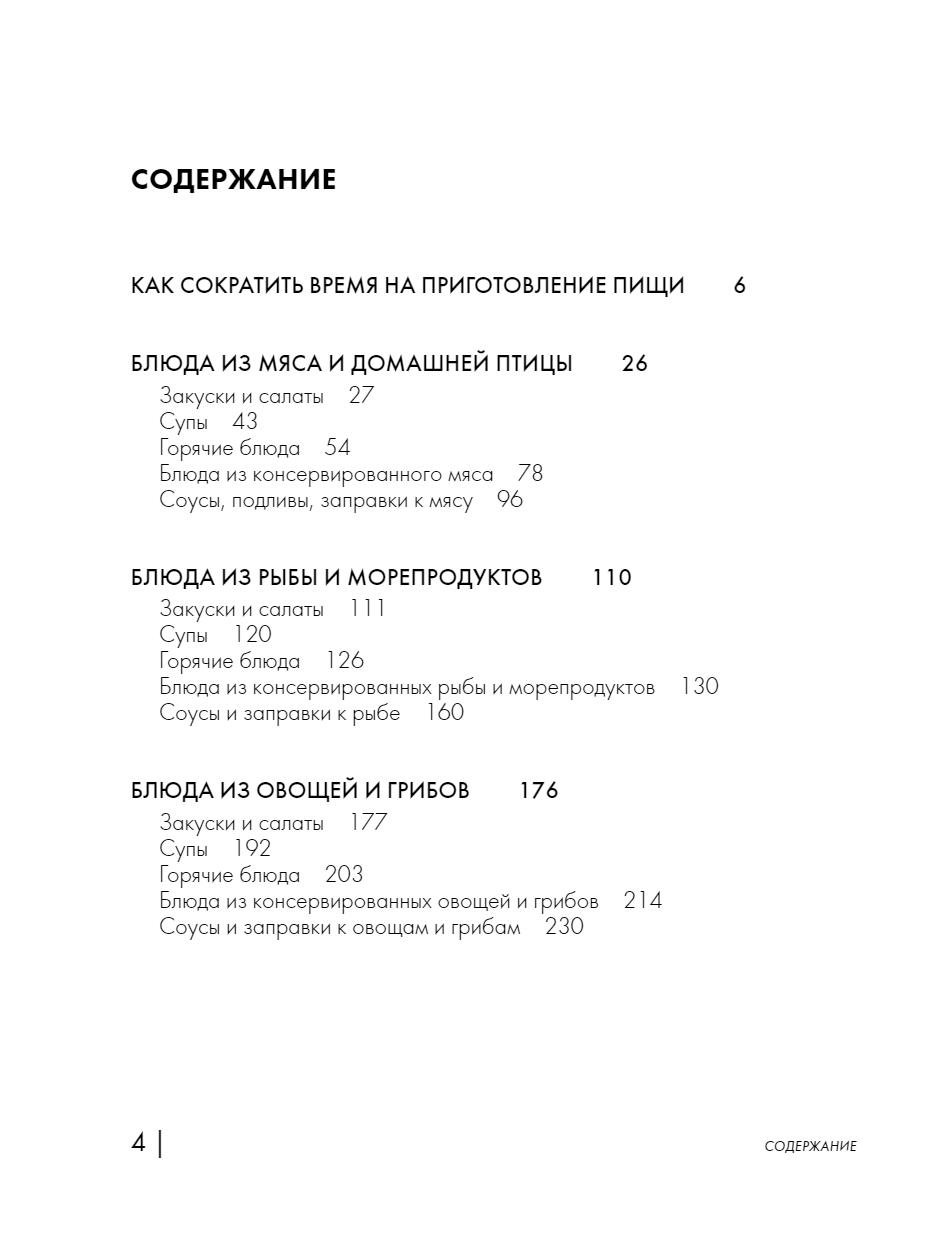 СОДЕРЖАНИЕ

КАК СОКРАТИТЬ ВРЕМЯ НА ПРИГОТОВЛЕНИЕ ПИЩИ 6

БЛЮДА ИЗ МЯСА И ДОМАШНЕЙ ПТИЦЫ 26
Закуски и салаты 27
Супы 43
Горячие блюда 54
Блюда из консервированного мяса 78
Соусы, подливы, заправки к мясу 96

БЛЮДА ИЗ РЫБЫ И МОРЕПРОДУКТОВ 110
Закуски и салаты 111
Супы 120
Горячие блюда 126
Блюда из консервированных рыбы и морепродуктов 130
Соусы и заправки к рыбе 160

БЛЮДА ИЗ ОВОЩЕЙ И ГРИБОВ 176
Закуски и салаты 177
Супы 192
Горячие блюда 203
Блюда из консервированных овощей и грибов 214
Соусы и заправки к овощам и грибам 230

4 | СОДЕРЖАНИЕ